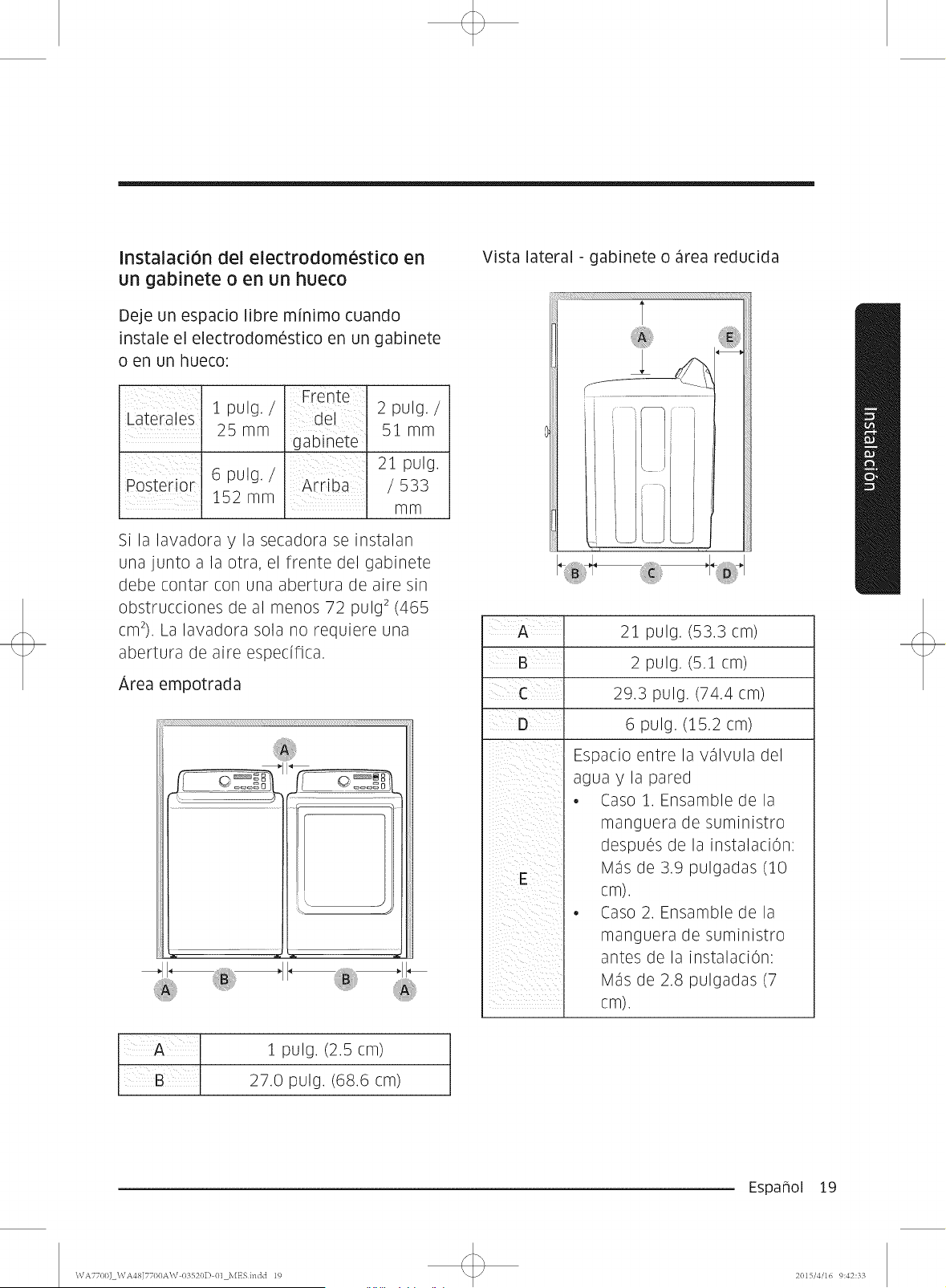 Instalación del electrodoméstico en un gabinete o en un hueco

Deje un espacio libre mínimo cuando instale el electrodoméstico en un gabinete o en un hueco:

| Laterales | 1 pulg. / 25 mm | Frente del gabinete | 2 pulg. / 51 mm |
|---|---|---|---|
| Posterior | 6 pulg. / 152 mm | Arriba | 21 pulg. / 533 mm |

Si la lavadora y la secadora se instalan una junto a la otra, el frente del gabinete debe contar con una abertura de aire sin obstrucciones de al menos 72 pulg$^2$ (465 cm$^2$). La lavadora sola no requiere una abertura de aire específica.

Área empotrada

A
A B B A

| A | 1 pulg. (2.5 cm) |
|---|---|
| B | 27.0 pulg. (68.6 cm) |

Vista lateral - gabinete o área reducida

A E
B C D

| A | 21 pulg. (53.3 cm) |
|---|---|
| B | 2 pulg. (5.1 cm) |
| C | 29.3 pulg. (74.4 cm) |
| D | 6 pulg. (15.2 cm) |
| E | Espacio entre la válvula del agua y la pared • Caso 1. Ensamble de la manguera de suministro después de la instalación: Más de 3.9 pulgadas (10 cm). • Caso 2. Ensamble de la manguera de suministro antes de la instalación: Más de 2.8 pulgadas (7 cm). |

Instalación

Español 19

WA7700J_WA48J7700AW-03520D-01_MES.indd 19

2015/4/16 9:42:33